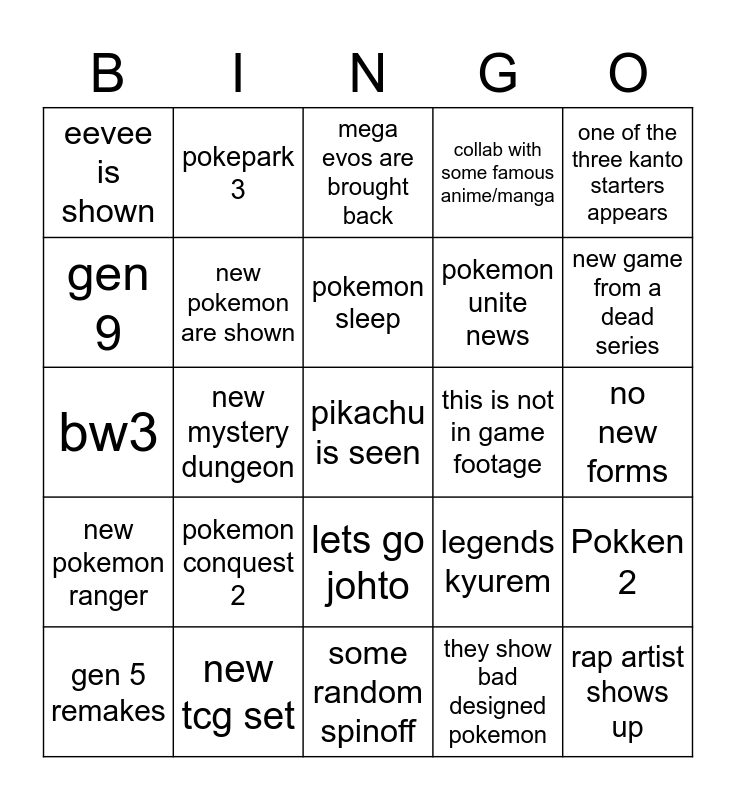 | B | I | N | G | O |
|---|---|---|---|---|
| eevee is shown | pokepark 3 | mega evos are brought back | collab with some famous anime/manga | one of the three kanto starters appears |
| gen 9 | new pokemon are shown | pokemon sleep | pokemon unite news | new game from a dead series |
| bw3 | new mystery dungeon | pikachu is seen | this is not in game footage | no new forms |
| new pokemon ranger | pokemon conquest 2 | lets go johto | legends kyurem | Pokken 2 |
| gen 5 remakes | new tcg set | some random spinoff | they show bad designed pokemon | rap artist shows up |